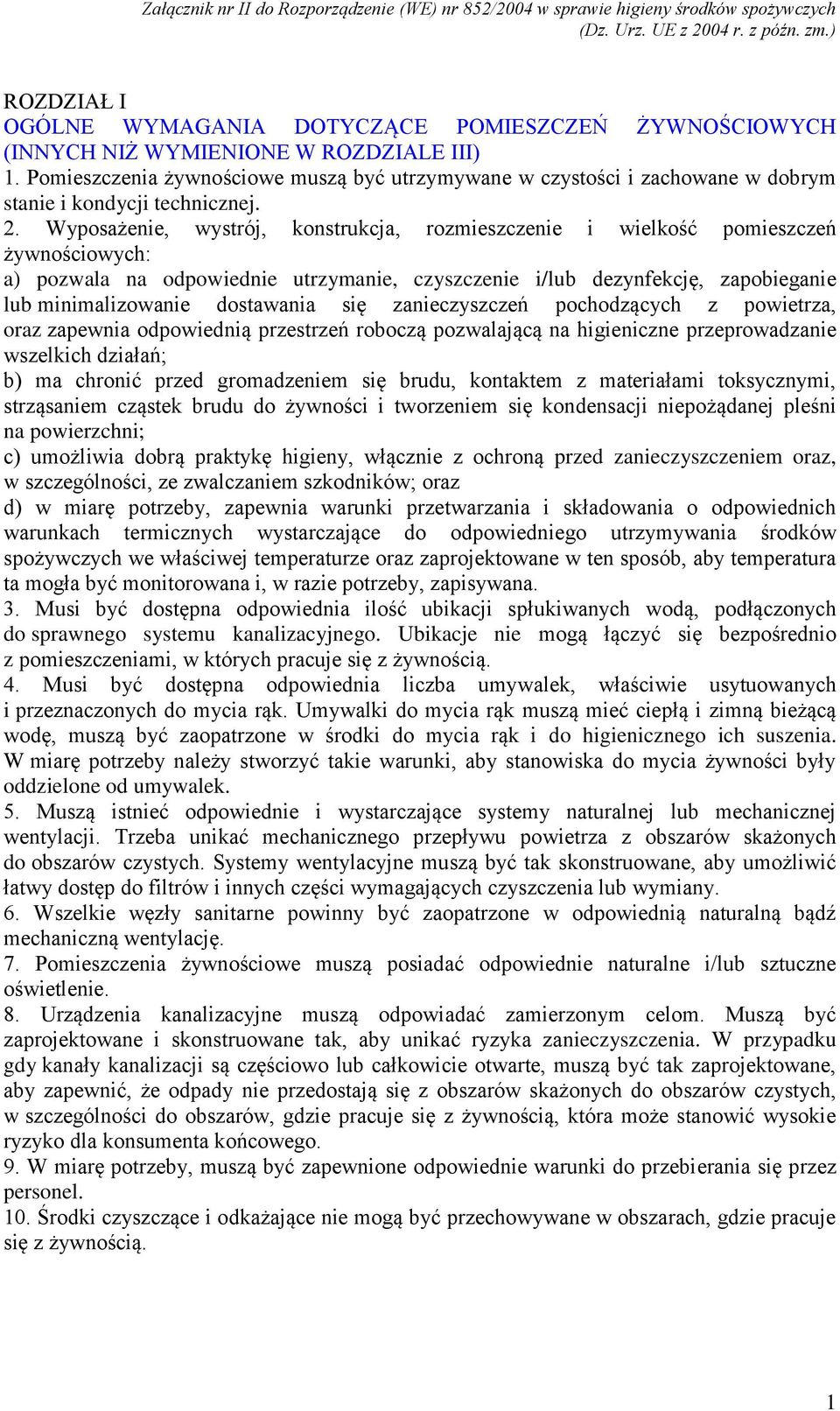 Załącznik nr II do Rozporządzenie (WE) nr 852/2004 w sprawie higieny środków spożywczych (Dz. Urz. UE z 2004 r. z późn. zm.)

ROZDZIAŁ I
OGÓLNE WYMAGANIA DOTYCZĄCE POMIESZCZEŃ ŻYWNOŚCIOWYCH (INNYCH NIŻ WYMIENIONE W ROZDZIALE III)
1. Pomieszczenia żywnościowe muszą być utrzymywane w czystości i zachowane w dobrym stanie i kondycji technicznej.
2. Wyposażenie, wystrój, konstrukcja, rozmieszczenie i wielkość pomieszczeń żywnościowych:
a) pozwala na odpowiednie utrzymanie, czyszczenie i/lub dezynfekcję, zapobieganie lub minimalizowanie dostawania się zanieczyszczeń pochodzących z powietrza, oraz zapewnia odpowiednią przestrzeń roboczą pozwalającą na higieniczne przeprowadzanie wszelkich działań;
b) ma chronić przed gromadzeniem się brudu, kontaktem z materiałami toksycznymi, strząsaniem cząstek brudu do żywności i tworzeniem się kondensacji niepożądanej pleśni na powierzchni;
c) umożliwia dobrą praktykę higieny, włącznie z ochroną przed zanieczyszczeniem oraz, w szczególności, ze zwalczaniem szkodników; oraz
d) w miarę potrzeby, zapewnia warunki przetwarzania i składowania o odpowiednich warunkach termicznych wystarczające do odpowiedniego utrzymywania środków spożywczych we właściwej temperaturze oraz zaprojektowane w ten sposób, aby temperatura ta mogła być monitorowana i, w razie potrzeby, zapisywana.
3. Musi być dostępna odpowiednia ilość ubikacji spłukiwanych wodą, podłączonych do sprawnego systemu kanalizacyjnego. Ubikacje nie mogą łączyć się bezpośrednio z pomieszczeniami, w których pracuje się z żywnością.
4. Musi być dostępna odpowiednia liczba umywalek, właściwie usytuowanych i przeznaczonych do mycia rąk. Umywalki do mycia rąk muszą mieć ciepłą i zimną bieżącą wodę, muszą być zaopatrzone w środki do mycia rąk i do higienicznego ich suszenia. W miarę potrzeby należy stworzyć takie warunki, aby stanowiska do mycia żywności były oddzielone od umywalek.
5. Muszą istnieć odpowiednie i wystarczające systemy naturalnej lub mechanicznej wentylacji. Trzeba unikać mechanicznego przepływu powietrza z obszarów skażonych do obszarów czystych. Systemy wentylacyjne muszą być tak skonstruowane, aby umożliwić łatwy dostęp do filtrów i innych części wymagających czyszczenia lub wymiany.
6. Wszelkie węzły sanitarne powinny być zaopatrzone w odpowiednią naturalną bądź mechaniczną wentylację.
7. Pomieszczenia żywnościowe muszą posiadać odpowiednie naturalne i/lub sztuczne oświetlenie.
8. Urządzenia kanalizacyjne muszą odpowiadać zamierzonym celom. Muszą być zaprojektowane i skonstruowane tak, aby unikać ryzyka zanieczyszczenia. W przypadku gdy kanały kanalizacji są częściowo lub całkowicie otwarte, muszą być tak zaprojektowane, aby zapewnić, że odpady nie przedostają się z obszarów skażonych do obszarów czystych, w szczególności do obszarów, gdzie pracuje się z żywnością, która może stanowić wysokie ryzyko dla konsumenta końcowego.
9. W miarę potrzeby, muszą być zapewnione odpowiednie warunki do przebierania się przez personel.
10. Środki czyszczące i odkażające nie mogą być przechowywane w obszarach, gdzie pracuje się z żywnością.

1